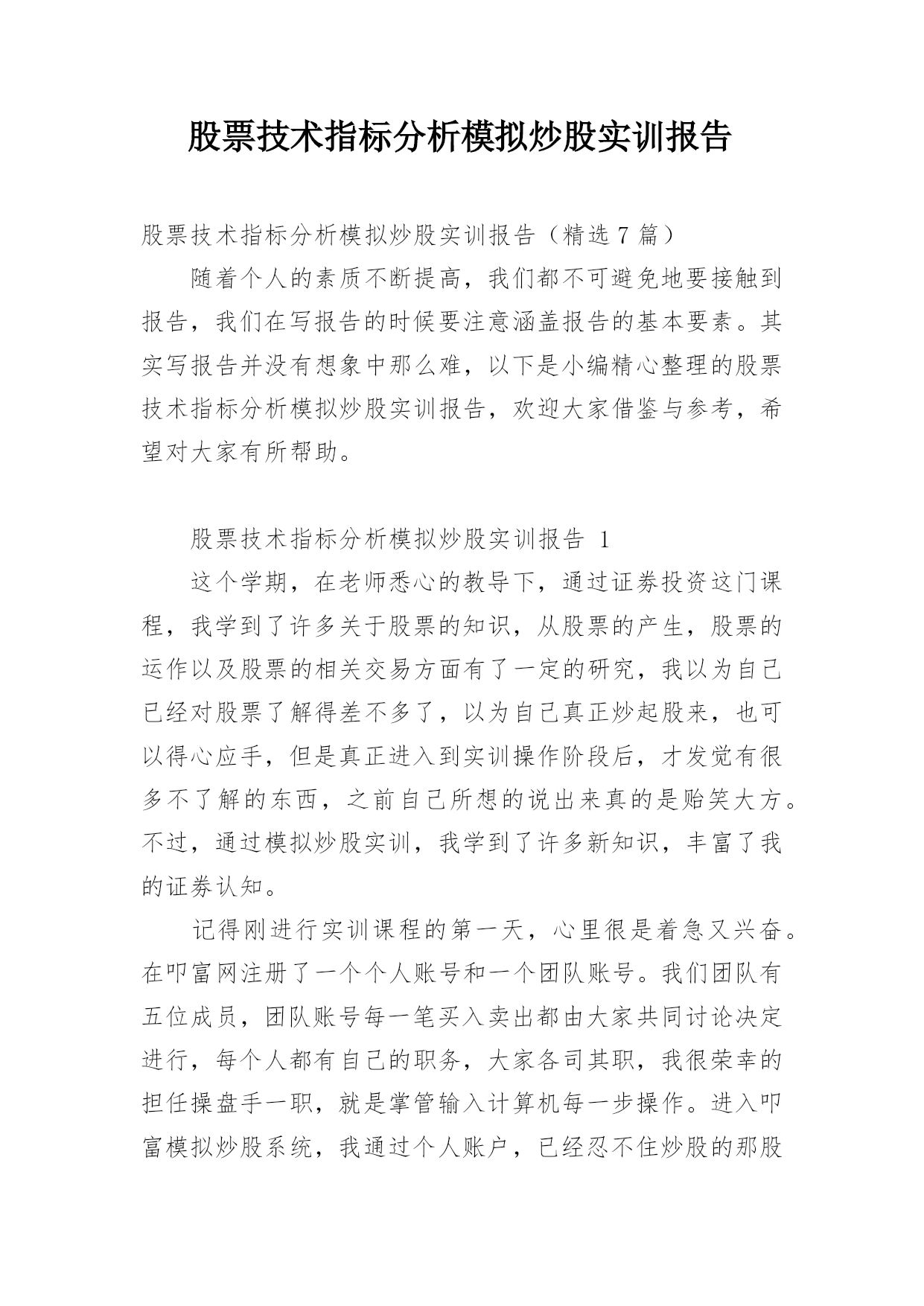 股票技术指标分析模拟炒股实训报告

股票技术指标分析模拟炒股实训报告（精选 7 篇）

随着个人的素质不断提高，我们都不可避免地要接触到报告，我们在写报告的时候要注意涵盖报告的基本要素。其实写报告并没有想象中那么难，以下是小编精心整理的股票技术指标分析模拟炒股实训报告，欢迎大家借鉴与参考，希望对大家有所帮助。

股票技术指标分析模拟炒股实训报告 1

这个学期，在老师悉心的教导下，通过证券投资这门课程，我学到了许多关于股票的知识，从股票的产生，股票的运作以及股票的相关交易方面有了一定的研究，我以为自己已经对股票了解得差不多了，以为自己真正炒起股来，也可以得心应手，但是真正进入到实训操作阶段后，才发觉有很多不了解的东西，之前自己所想的说出来真的是贻笑大方。不过，通过模拟炒股实训，我学到了许多新知识，丰富了我的证券认知。

记得刚进行实训课程的第一天，心里很是着急又兴奋。在叩富网注册了一个个人账号和一个团队账号。我们团队有五位成员，团队账号每一笔买入卖出都由大家共同讨论决定进行，每个人都有自己的职务，大家各司其职，我很荣幸的担任操盘手一职，就是掌管输入计算机每一步操作。进入叩富模拟炒股系统，我通过个人账户，已经忍不住炒股的那股